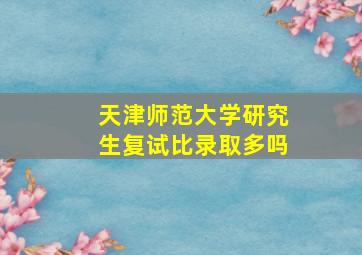 天津师范大学研究生复试比录取多吗